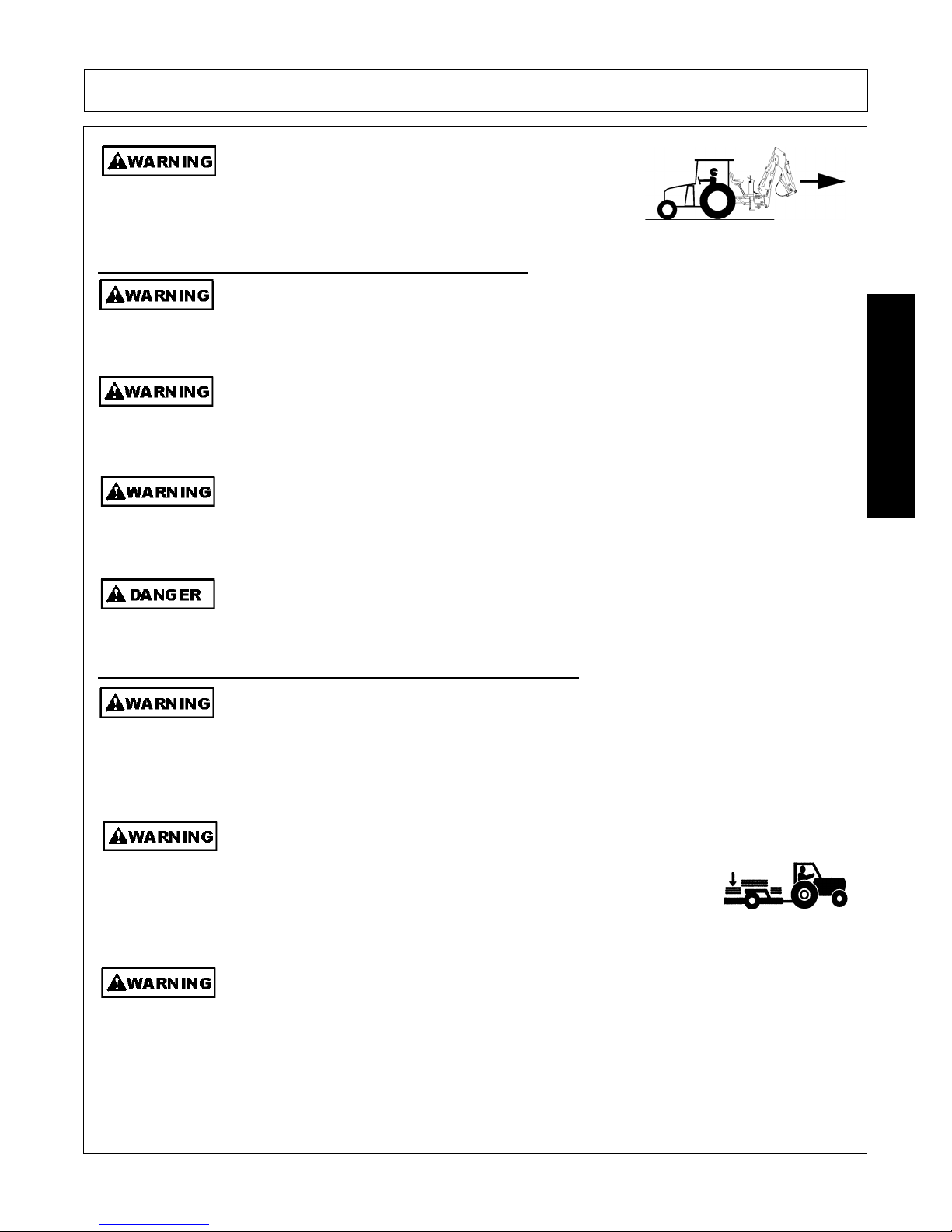 WARNING

WARNING

WARNING

WARNING

DANGER

WARNING

WARNING

WARNING